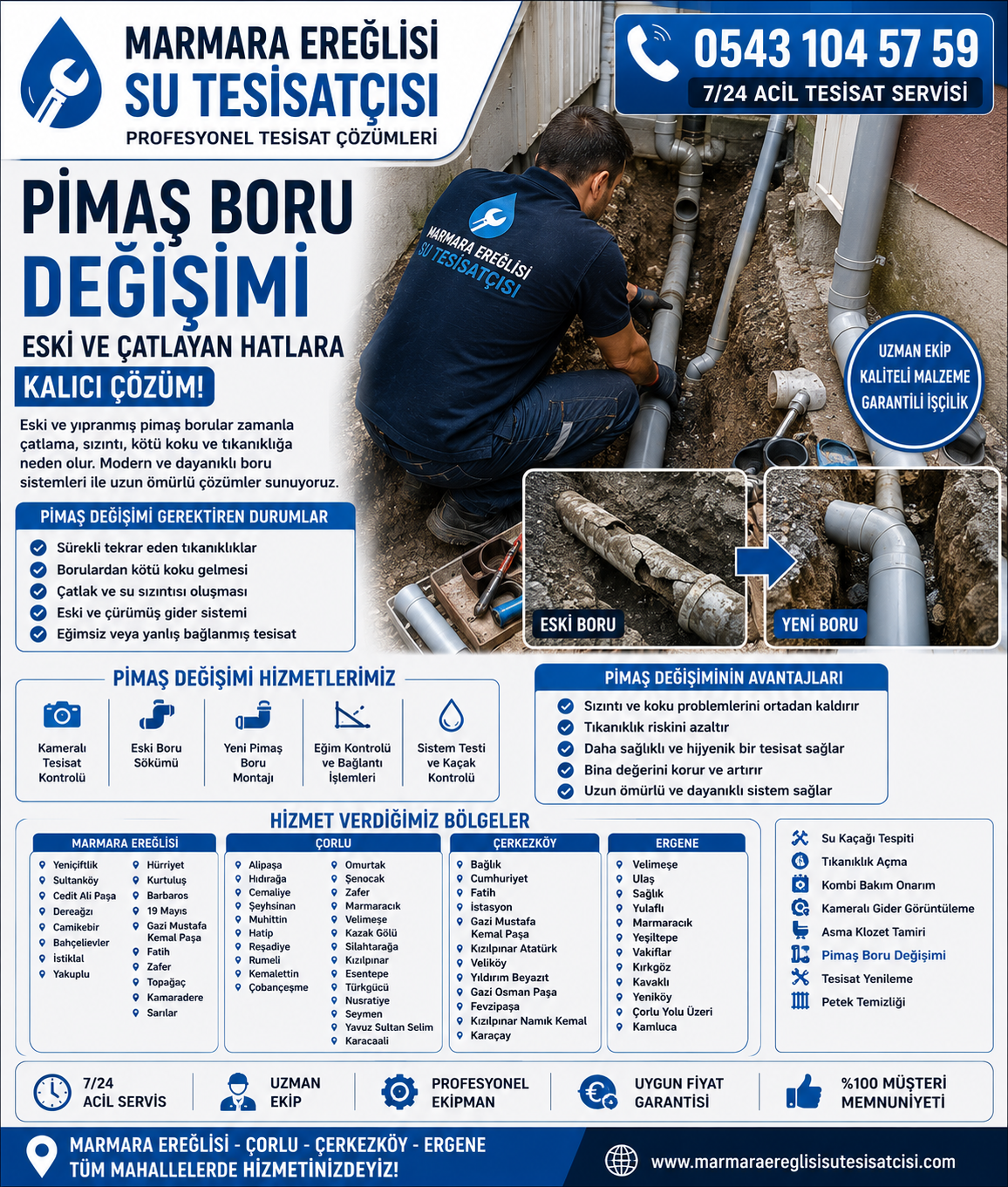 MARMARA EREĞLİSİ
SU TESİSATÇISI
PROFESYONEL TESİSAT ÇÖZÜMLERİ

0543 104 57 59
7/24 ACİL TESİSAT SERVİSİ

PİMAŞ BORU
DEĞİŞİMİ
ESKİ VE ÇATLAYAN HATLARA
KALICI ÇÖZÜM!

Eski ve yıpranmış pimaş borular zamanla çatlama, sızıntı, kötü koku ve tıkanıklığa neden olur. Modern ve dayanıklı boru sistemleri ile uzun ömürlü çözümler sunuyoruz.

MARMARA EREĞLİSİ SU TESİSATÇISI

UZMAN EKİP
KALİTELİ MALZEME
GARANTİLİ İŞÇİLİK

PİMAŞ DEĞİŞİMİ GEREKTİREN DURUMLAR
Sürekli tekrar eden tıkanıklıklar
Borulardan kötü koku gelmesi
Çatlak ve su sızıntısı oluşması
Eski ve çürümüş gider sistemi
Eğimsiz veya yanlış bağlanmış tesisat

ESKİ BORU
YENİ BORU

PİMAŞ DEĞİŞİMİ HİZMETLERİMİZ
Kameralı Tesisat Kontrolü
Eski Boru Sökümü
Yeni Pimaş Boru Montajı
Eğim Kontrolü ve Bağlantı İşlemleri
Sistem Testi ve Kaçak Kontrolü

PİMAŞ DEĞİŞİMİNİN AVANTAJLARI
Sızıntı ve koku problemlerini ortadan kaldırır
Tıkanıklık riskini azaltır
Daha sağlıklı ve hijyenik bir tesisat sağlar
Bina değerini korur ve artırır
Uzun ömürlü ve dayanıklı sistem sağlar

HİZMET VERDİĞİMİZ BÖLGELER

MARMARA EREĞLİSİ
Yeniçiftlik
Sultanköy
Cedit Ali Paşa
Dereağzı
Camikebir
Bahçelievler
İstiklal
Yakuplu
Hürriyet
Kurtuluş
Barbaros
19 Mayıs
Gazi Mustafa Kemal Paşa
Fatih
Zafer
Topağaç
Kamaradere
Sarılar

ÇORLU
Alipaşa
Hıdırağa
Cemaliye
Şeyhsinan
Muhittin
Hatip
Reşadiye
Rumeli
Kemalettin
Çobançeşme
Omurtak
Şenocak
Zafer
Marmaracık
Velimeşe
Kazak Gölü
Silahtarağa
Kızılpınar
Esentepe
Türkgücü
Nusratiye
Seymen
Yavuz Sultan Selim
Karacaali

ÇERKEZKÖY
Bağlık
Cumhuriyet
Fatih
İstasyon
Gazi Mustafa Kemal Paşa
Kızılpınar Atatürk
Veliköy
Yıldırım Beyazıt
Gazi Osman Paşa
Fevzipaşa
Kızılpınar Namık Kemal
Karaçay

ERGENE
Velimeşe
Ulaş
Sağlık
Yulaflı
Marmaracık
Yeşiltepe
Vakıflar
Kırkgöz
Kavaklı
Yeniköy
Çorlu Yolu Üzeri
Kamluca

Su Kaçağı Tespiti
Tıkanıklık Açma
Kombi Bakım Onarım
Kameralı Gider Görüntüleme
Asma Klozet Tamiri
Pimaş Boru Değişimi
Tesisat Yenileme
Petek Temizliği

7/24 ACİL SERVİS
UZMAN EKİP
PROFESYONEL EKİPMAN
UYGUN FİYAT GARANTİSİ
%100 MÜŞTERİ MEMNUNİYETİ

MARMARA EREĞLİSİ - ÇORLU - ÇERKEZKÖY - ERGENE
TÜM MAHALLELERDE HİZMETİNİZDEYİZ!
www.marmaraereglisisutesisatcisi.com